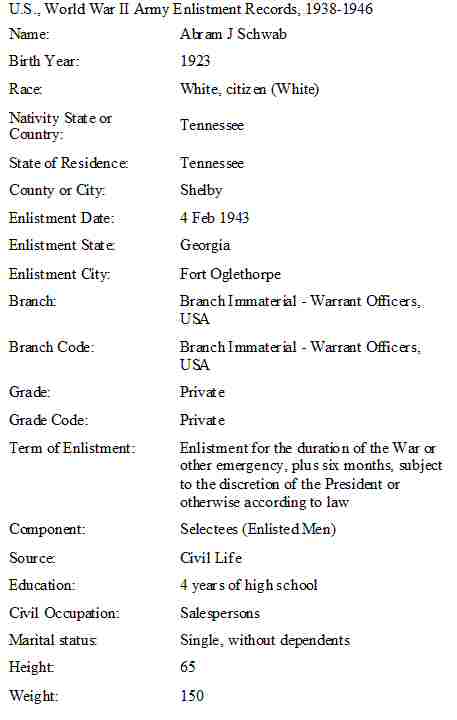 U.S., World War II Army Enlistment Records, 1938-1946

| | |
|---|---|
| Name: | Abram J Schwab |
| Birth Year: | 1923 |
| Race: | White, citizen (White) |
| Nativity State or Country: | Tennessee |
| State of Residence: | Tennessee |
| County or City: | Shelby |
| Enlistment Date: | 4 Feb 1943 |
| Enlistment State: | Georgia |
| Enlistment City: | Fort Oglethorpe |
| Branch: | Branch Immaterial - Warrant Officers, USA |
| Branch Code: | Branch Immaterial - Warrant Officers, USA |
| Grade: | Private |
| Grade Code: | Private |
| Term of Enlistment: | Enlistment for the duration of the War or other emergency, plus six months, subject to the discretion of the President or otherwise according to law |
| Component: | Selectees (Enlisted Men) |
| Source: | Civil Life |
| Education: | 4 years of high school |
| Civil Occupation: | Salespersons |
| Marital status: | Single, without dependents |
| Height: | 65 |
| Weight: | 150 |